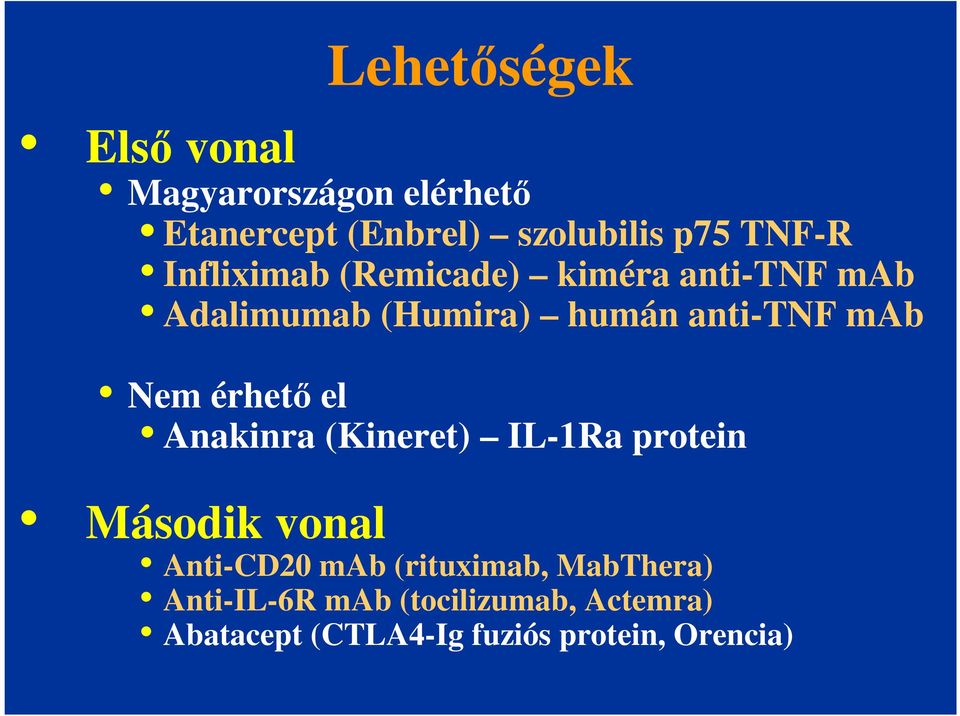 Lehetőségek

• Első vonal
 • Magyarországon elérhető
 • Etanercept (Enbrel) – szolubilis p75 TNF-R
 • Infliximab (Remicade) – kiméra anti-TNF mAb
 • Adalimumab (Humira) – humán anti-TNF mAb

 • Nem érhető el
 • Anakinra (Kineret) – IL-1Ra protein

• Második vonal
 • Anti-CD20 mAb (rituximab, MabThera)
 • Anti-IL-6R mAb (tocilizumab, Actemra)
 • Abatacept (CTLA4-Ig fuziós protein, Orencia)